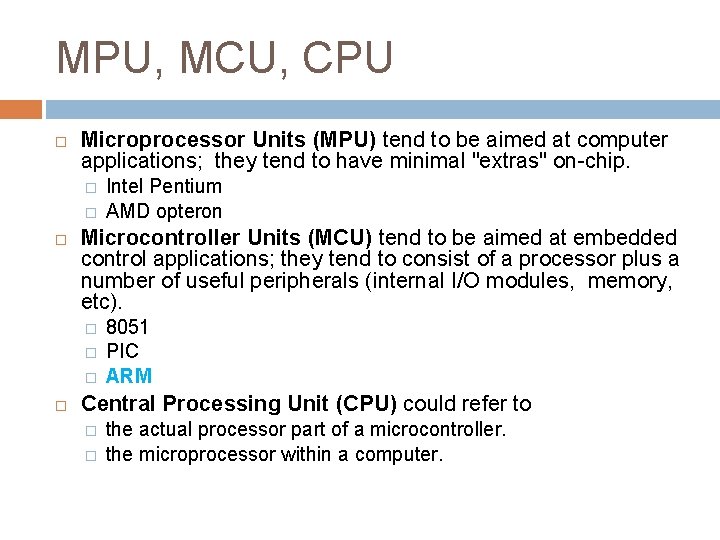 MPU, MCU, CPU

☐ Microprocessor Units (MPU) tend to be aimed at computer applications; they tend to have minimal "extras" on-chip.
☐ Intel Pentium
☐ AMD opteron
☐ Microcontroller Units (MCU) tend to be aimed at embedded control applications; they tend to consist of a processor plus a number of useful peripherals (internal I/O modules, memory, etc).
☐ 8051
☐ PIC
☐ ARM
☐ Central Processing Unit (CPU) could refer to
☐ the actual processor part of a microcontroller.
☐ the microprocessor within a computer.